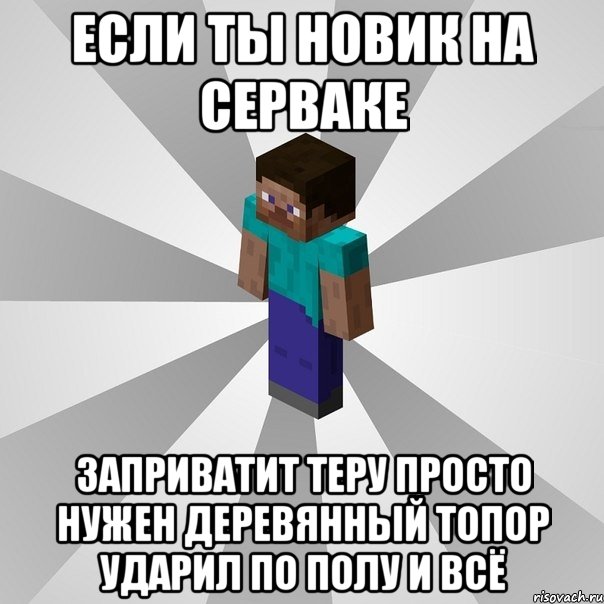 ЕСЛИ ТЫ НОВИК НА СЕРВАКЕ

ЗАПРИВАТИТ ТЕРУ ПРОСТО НУЖЕН ДЕРЕВЯННЫЙ ТОПОР УДАРИЛ ПО ПОЛУ И ВСЁ

risovach.ru